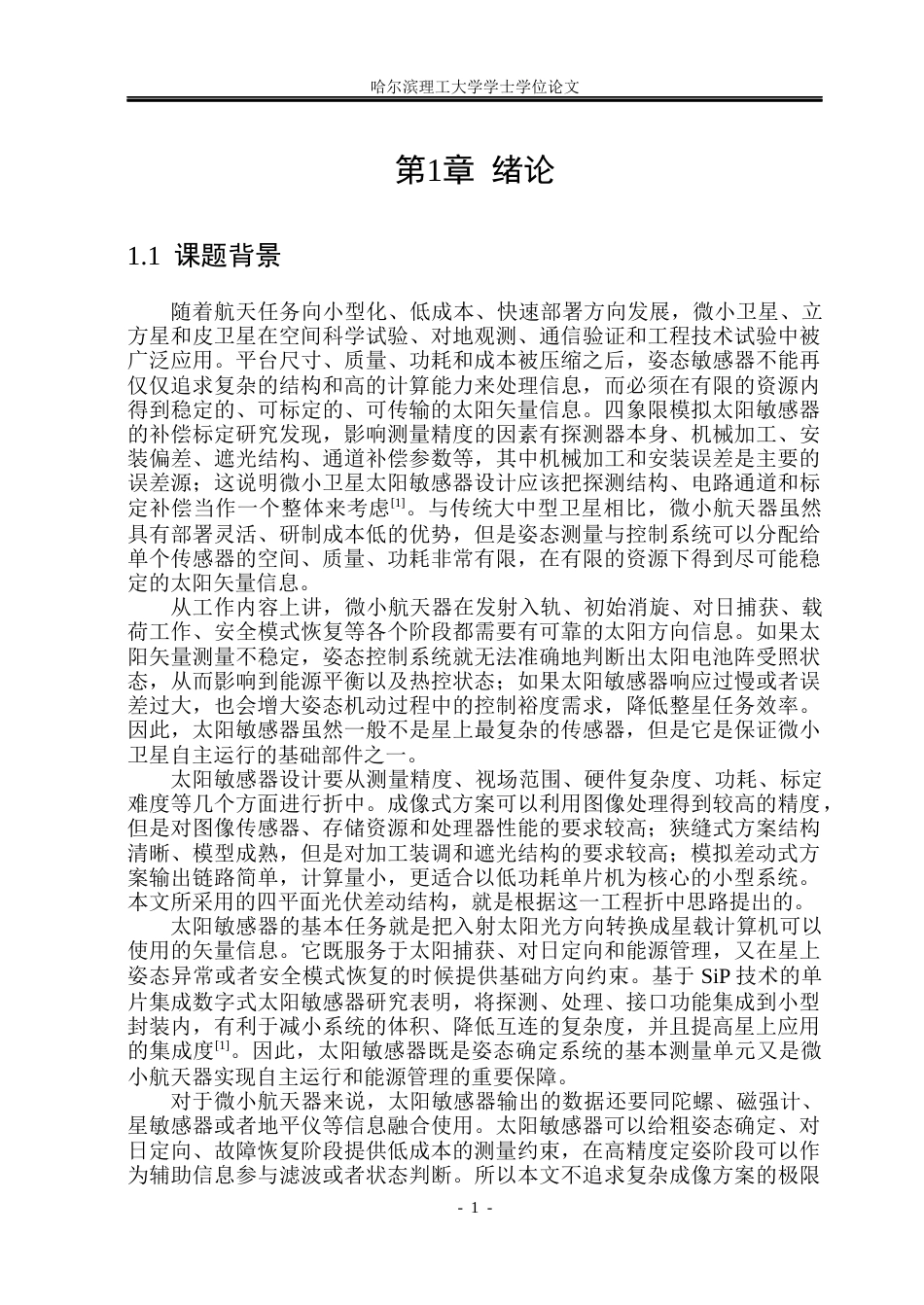 哈尔滨理工大学学士学位论文

第1章 绪论

1.1 课题背景

随着航天任务向小型化、低成本、快速部署方向发展，微小卫星、立方星和皮卫星在空间科学试验、对地观测、通信验证和工程技术试验中被广泛应用。平台尺寸、质量、功耗和成本被压缩之后，姿态敏感器不能再仅仅追求复杂的结构和高的计算能力来处理信息，而必须在有限的资源内得到稳定的、可标定的、可传输的太阳矢量信息。四象限模拟太阳敏感器的补偿标定研究发现，影响测量精度的因素有探测器本身、机械加工、安装偏差、遮光结构、通道补偿参数等，其中机械加工和安装误差是主要的误差源；这说明微小卫星太阳敏感器设计应该把探测结构、电路通道和标定补偿当作一个整体来考虑$^{[1]}$。与传统大中型卫星相比，微小航天器虽然具有部署灵活、研制成本低的优势，但是姿态测量与控制系统可以分配给单个传感器的空间、质量、功耗非常有限，在有限的资源下得到尽可能稳定的太阳矢量信息。

从工作内容上讲，微小航天器在发射入轨、初始消旋、对日捕获、载荷工作、安全模式恢复等各个阶段都需要有可靠的太阳方向信息。如果太阳矢量测量不稳定，姿态控制系统就无法准确地判断出太阳电池阵受照状态，从而影响到能源平衡以及热控状态；如果太阳敏感器响应过慢或者误差过大，也会增大姿态机动过程中的控制裕度需求，降低整星任务效率。因此，太阳敏感器虽然一般不是星上最复杂的传感器，但是它是保证微小卫星自主运行的基础部件之一。

太阳敏感器设计要从测量精度、视场范围、硬件复杂度、功耗、标定难度等几个方面进行折中。成像式方案可以利用图像处理得到较高的精度，但是对图像传感器、存储资源和处理器性能的要求较高；狭缝式方案结构清晰、模型成熟，但是对加工装调和遮光结构的要求较高；模拟差动式方案输出链路简单，计算量小，更适合以低功耗单片机为核心的小型系统。本文所采用的四平面光伏差动结构，就是根据这一工程折中思路提出的。

太阳敏感器的基本任务就是把入射太阳光方向转换成星载计算机可以使用的矢量信息。它既服务于太阳捕获、对日定向和能源管理，又在星上姿态异常或者安全模式恢复的时候提供基础方向约束。基于SiP技术的单片集成数字式太阳敏感器研究表明，将探测、处理、接口功能集成到小型封装内，有利于减小系统的体积、降低互连的复杂度，并且提高星上应用的集成度$^{[1]}$。因此，太阳敏感器既是姿态确定系统的基本测量单元又是微小航天器实现自主运行和能源管理的重要保障。

对于微小航天器来说，太阳敏感器输出的数据还要同陀螺、磁强计、星敏感器或者地平仪等信息融合使用。太阳敏感器可以给粗姿态确定、对日定向、故障恢复阶段提供低成本的测量约束，在高精度定姿阶段可以作为辅助信息参与滤波或者状态判断。所以本文不追求复杂成像方案的极限

- 1 -